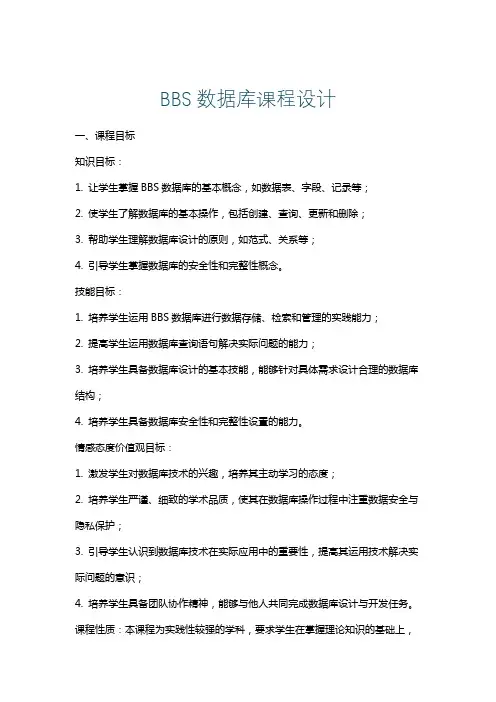 BBS 数据库课程设计

一、课程目标

知识目标：

1. 让学生掌握 BBS 数据库的基本概念，如数据表、字段、记录等；

2. 使学生了解数据库的基本操作，包括创建、查询、更新和删除；

3. 帮助学生理解数据库设计的原则，如范式、关系等；

4. 引导学生掌握数据库的安全性和完整性概念。

技能目标：

1. 培养学生运用 BBS 数据库进行数据存储、检索和管理的实践能力；

2. 提高学生运用数据库查询语句解决实际问题的能力；

3. 培养学生具备数据库设计的基本技能，能够针对具体需求设计合理的数据库结构；

4. 培养学生具备数据库安全性和完整性设置的能力。

情感态度价值观目标：

1. 激发学生对数据库技术的兴趣，培养其主动学习的态度；

2. 培养学生严谨、细致的学术品质，使其在数据库操作过程中注重数据安全与隐私保护；

3. 引导学生认识到数据库技术在实际应用中的重要性，提高其运用技术解决实际问题的意识；

4. 培养学生具备团队协作精神，能够与他人共同完成数据库设计与开发任务。

课程性质：本课程为实践性较强的学科，要求学生在掌握理论知识的基础上，